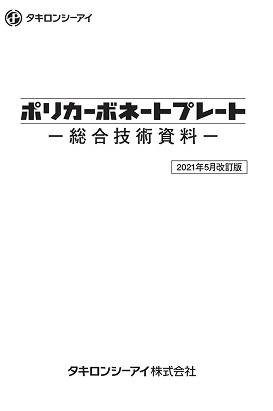 タキロンシーアイ

ポリカーボネートプレート

ー総合技術資料ー

2021年5月改訂版

タキロンシーアイ株式会社